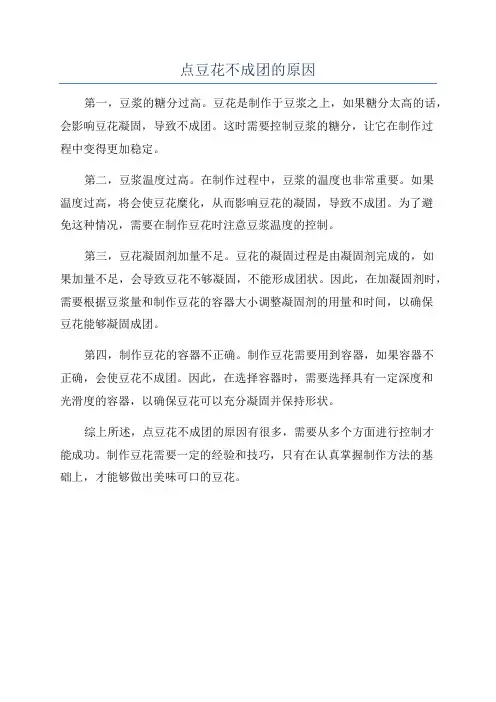 点豆花不成团的原因

第一，豆浆的糖分过高。豆花是制作于豆浆之上，如果糖分太高的话，会影响豆花凝固，导致不成团。这时需要控制豆浆的糖分，让它在制作过程中变得更加稳定。

第二，豆浆温度过高。在制作过程中，豆浆的温度也非常重要。如果温度过高，将会使豆花糜化，从而影响豆花的凝固，导致不成团。为了避免这种情况，需要在制作豆花时注意豆浆温度的控制。

第三，豆花凝固剂加量不足。豆花的凝固过程是由凝固剂完成的，如果加量不足，会导致豆花不够凝固，不能形成团状。因此，在加凝固剂时，需要根据豆浆量和制作豆花的容器大小调整凝固剂的用量和时间，以确保豆花能够凝固成团。

第四，制作豆花的容器不正确。制作豆花需要用到容器，如果容器不正确，会使豆花不成团。因此，在选择容器时，需要选择具有一定深度和光滑度的容器，以确保豆花可以充分凝固并保持形状。

综上所述，点豆花不成团的原因有很多，需要从多个方面进行控制才能成功。制作豆花需要一定的经验和技巧，只有在认真掌握制作方法的基础上，才能够做出美味可口的豆花。